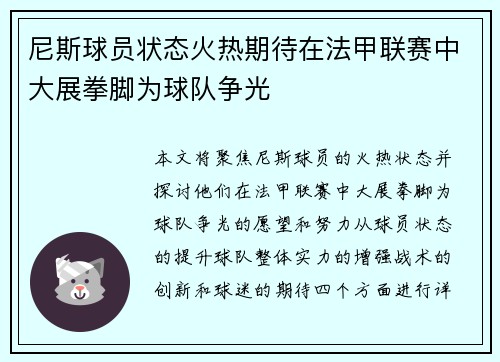 尼斯球员状态火热期待在法甲联赛中大展拳脚为球队争光

本文将聚焦尼斯球员的火热状态并探讨他们在法甲联赛中大展拳脚为球队争光的愿望和努力从球员状态的提升球队整体实力的增强战术的创新和球迷的期待四个方面进行详